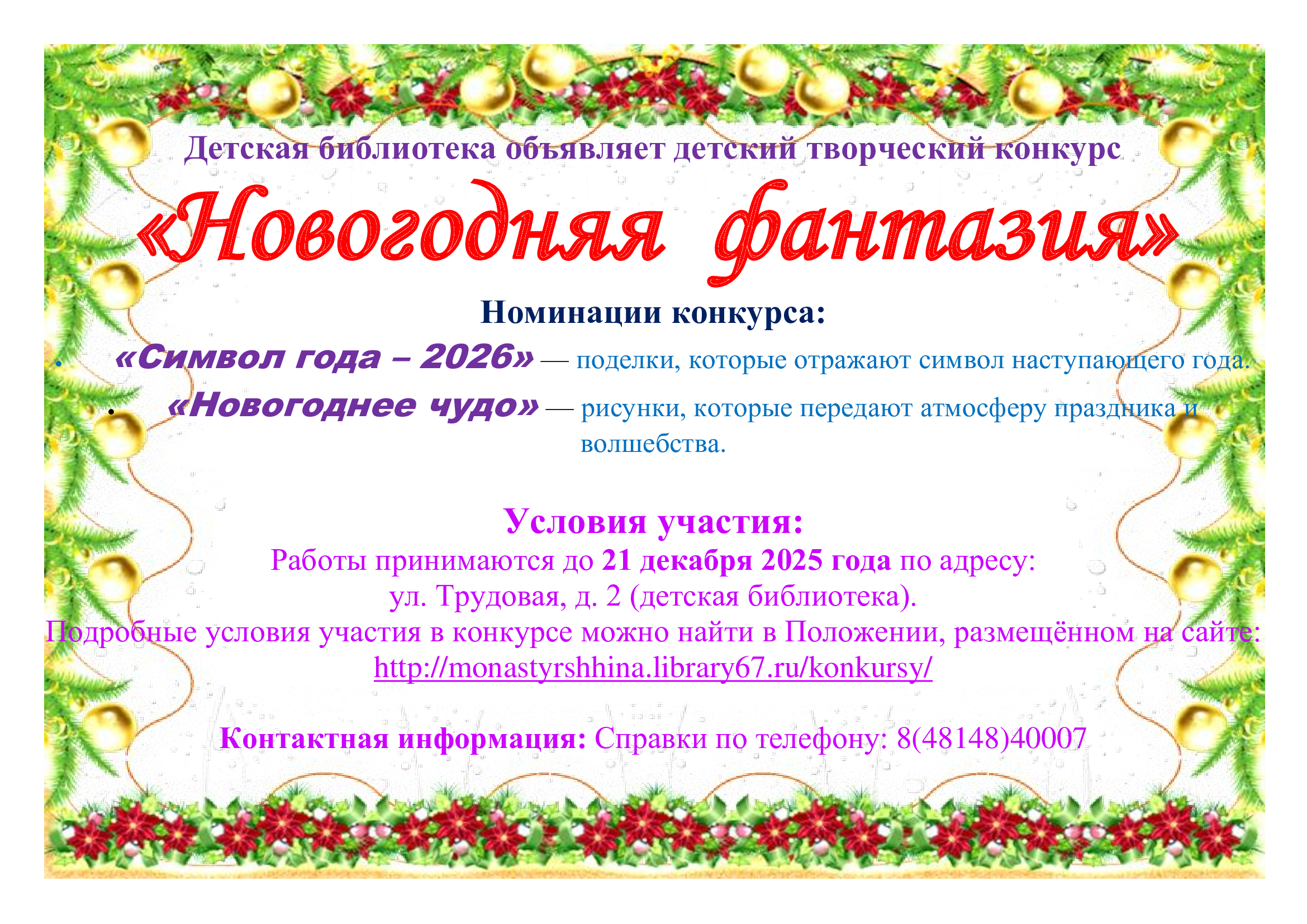 Детская библиотека объявляет детский творческий конкурс

«Новогодняя фантазия»

Номинации конкурса:

• «Символ года – 2026» — поделки, которые отражают символ наступающего года.
• «Новогоднее чудо» — рисунки, которые передают атмосферу праздника и волшебства.

Условия участия:

Работы принимаются до 21 декабря 2025 года по адресу:
ул. Трудовая, д. 2 (детская библиотека).
Подробные условия участия в конкурсе можно найти в Положении, размещённом на сайте:
http://monastyrshhina.library67.ru/konkursy/

Контактная информация: Справки по телефону: 8(48148)40007